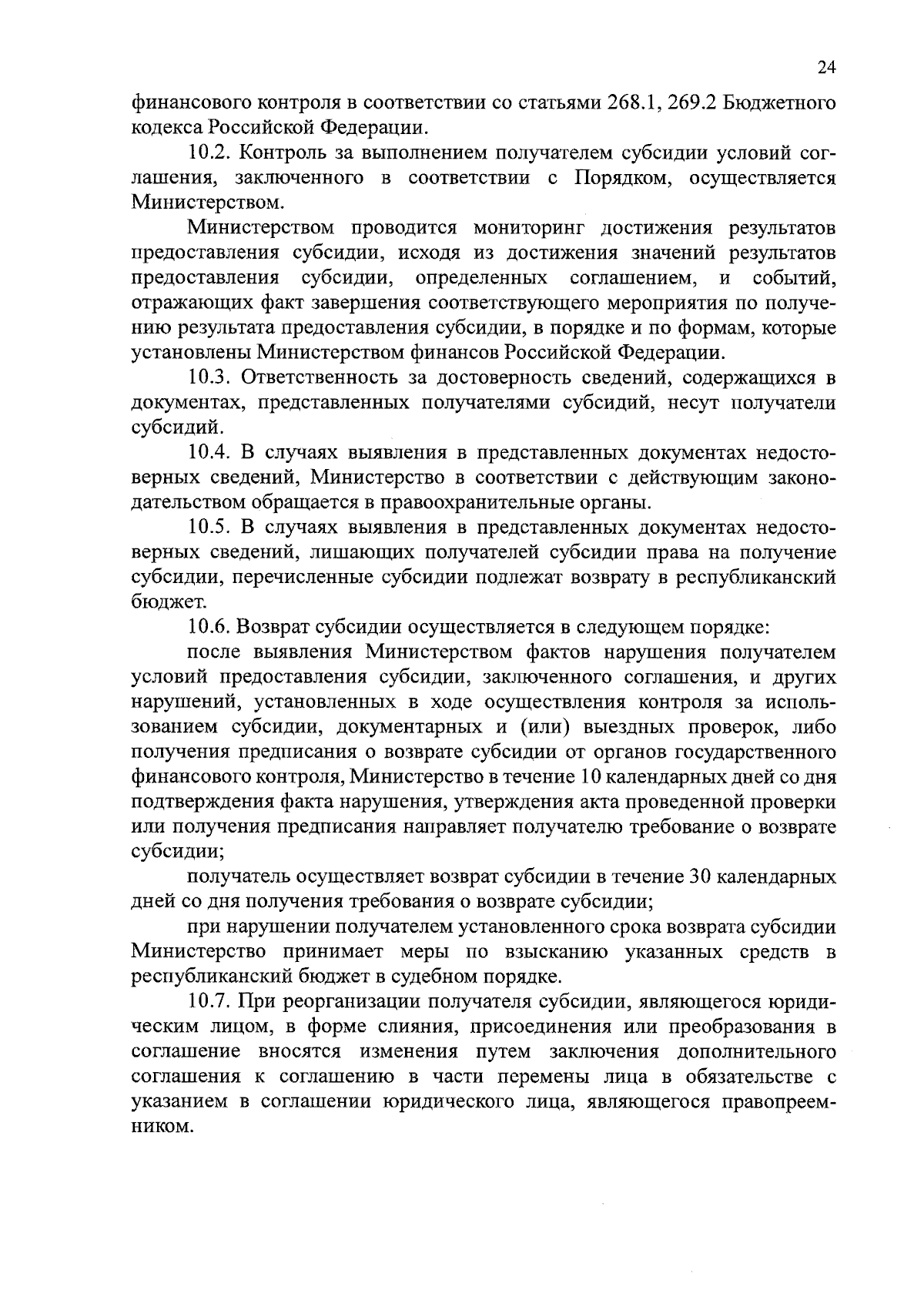 24

финансового контроля в соответствии со статьями 268.1, 269.2 Бюджетного кодекса Российской Федерации.

10.2. Контроль за выполнением получателем субсидии условий соглашения, заключенного в соответствии с Порядком, осуществляется Министерством.

Министерством проводится мониторинг достижения результатов предоставления субсидии, исходя из достижения значений результатов предоставления субсидии, определенных соглашением, и событий, отражающих факт завершения соответствующего мероприятия по получению результата предоставления субсидии, в порядке и по формам, которые установлены Министерством финансов Российской Федерации.

10.3. Ответственность за достоверность сведений, содержащихся в документах, представленных получателями субсидий, несут получатели субсидий.

10.4. В случаях выявления в представленных документах недостоверных сведений, Министерство в соответствии с действующим законодательством обращается в правоохранительные органы.

10.5. В случаях выявления в представленных документах недостоверных сведений, лишающих получателей субсидии права на получение субсидии, перечисленные субсидии подлежат возврату в республиканский бюджет.

10.6. Возврат субсидии осуществляется в следующем порядке:

после выявления Министерством фактов нарушения получателем условий предоставления субсидии, заключенного соглашения, и других нарушений, установленных в ходе осуществления контроля за использованием субсидии, документарных и (или) выездных проверок, либо получения предписания о возврате субсидии от органов государственного финансового контроля, Министерство в течение 10 календарных дней со дня подтверждения факта нарушения, утверждения акта проведенной проверки или получения предписания направляет получателю требование о возврате субсидии;

получатель осуществляет возврат субсидии в течение 30 календарных дней со дня получения требования о возврате субсидии;

при нарушении получателем установленного срока возврата субсидии Министерство принимает меры по взысканию указанных средств в республиканский бюджет в судебном порядке.

10.7. При реорганизации получателя субсидии, являющегося юридическим лицом, в форме слияния, присоединения или преобразования в соглашение вносятся изменения путем заключения дополнительного соглашения к соглашению в части перемены лица в обязательстве с указанием в соглашении юридического лица, являющегося правопреемником.